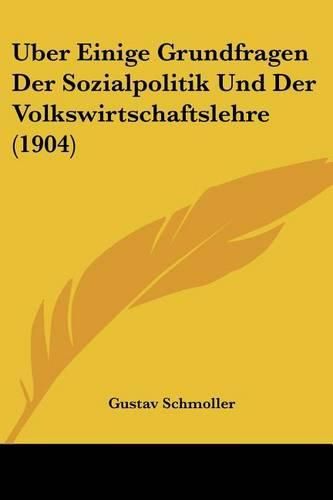 Uber Einige Grundfragen Der Sozialpolitik Und Der Volkswirtschaftslehre (1904)

Gustav Schmoller